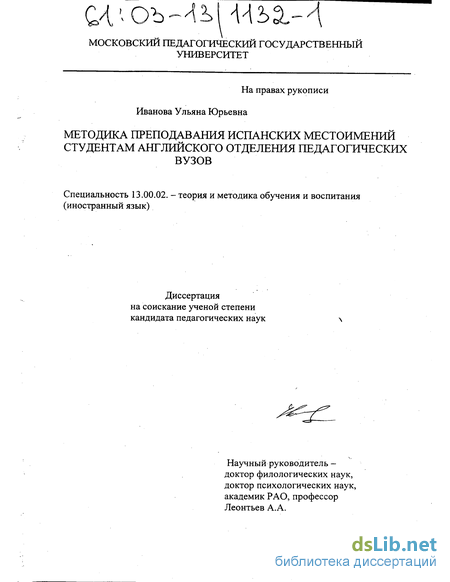 61:03-13/1132-1

МОСКОВСКИЙ ПЕДАГОГИЧЕСКИЙ ГОСУДАРСТВЕННЫЙ УНИВЕРСИТЕТ

На правах рукописи

Иванова Ульяна Юрьевна

МЕТОДИКА ПРЕПОДАВАНИЯ ИСПАНСКИХ МЕСТОИМЕНИЙ СТУДЕНТАМ АНГЛИЙСКОГО ОТДЕЛЕНИЯ ПЕДАГОГИЧЕСКИХ ВУЗОВ

Специальность 13.00.02. – теория и методика обучения и воспитания (иностранный язык)

Диссертация
на соискание ученой степени
кандидата педагогических наук

Научный руководитель –
доктор филологических наук,
доктор психологических наук,
академик РАО, профессор
Леонтьев А.А.

dsLib.net
библиотека диссертаций